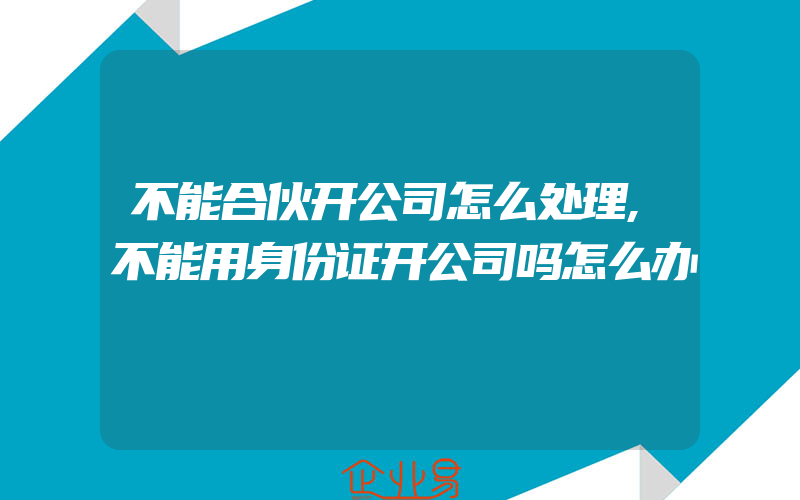 不能合伙开公司怎么处理,不能用身份证开公司吗怎么办

企业易